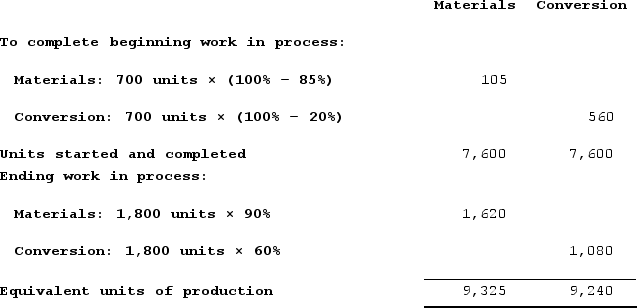 |  | Materials | Conversion |
|---|---|---|
| To complete beginning work in process: |  |  |
| Materials: 700 units × (100% − 85%) | 105 |  |
| Conversion: 700 units × (100% − 20%) |  | 560 |
| Units started and completed | 7,600 | 7,600 |
| Ending work in process: |  |  |
| Materials: 1,800 units × 90% | 1,620 |  |
| Conversion: 1,800 units × 60% |  | 1,080 |
| Equivalent units of production | 9,325 | 9,240 |